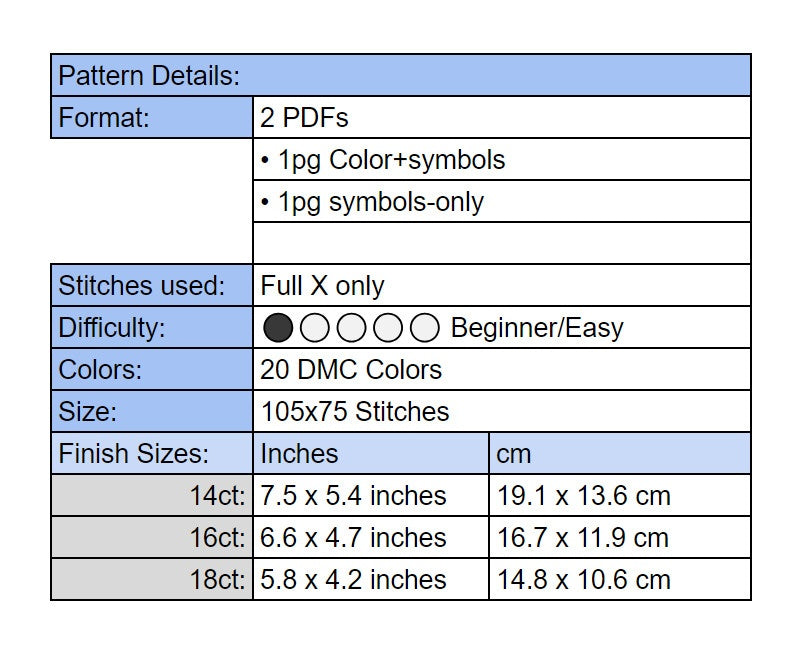 | Pattern Details: | | |
|---|---|---|
| Format: | 2 PDFs | |
| | • 1pg Color+symbols | |
| | • 1pg symbols-only | |
| | | |
| Stitches used: | Full X only | |
| Difficulty: | Beginner/Easy | |
| Colors: | 20 DMC Colors | |
| Size: | 105x75 Stitches | |
| Finish Sizes: | Inches | cm |
| 14ct: | 7.5 x 5.4 inches | 19.1 x 13.6 cm |
| 16ct: | 6.6 x 4.7 inches | 16.7 x 11.9 cm |
| 18ct: | 5.8 x 4.2 inches | 14.8 x 10.6 cm |